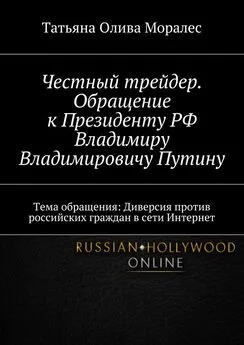 Татьяна Олива Моралес

Честный трейдер. Обращение к Президенту РФ Владимиру Владимировичу Путину

Тема обращения: Диверсия против российских граждан в сети Интернет

RUSSIAN•HOLLYWOOD ONLINE